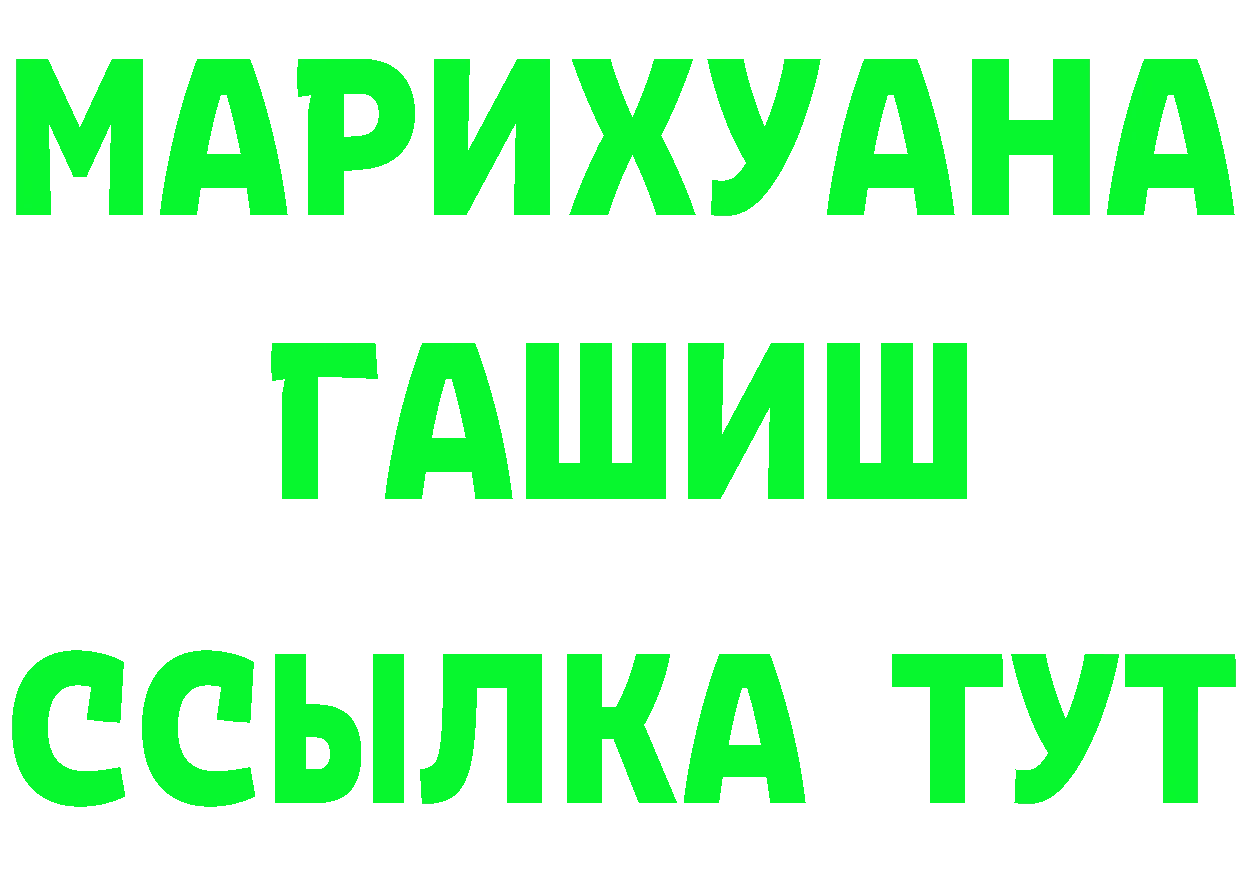 МАРИХУАНА
ГАШИШ
ССЫЛКА ТУТ